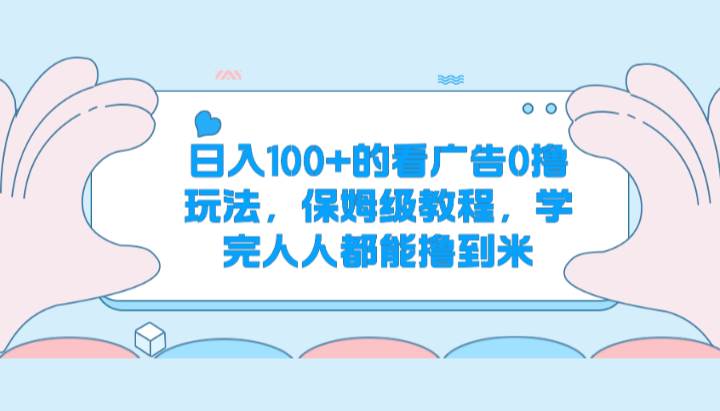 日入100+的看广告0撸玩法，保姆级教程，学完人人都能撸到米